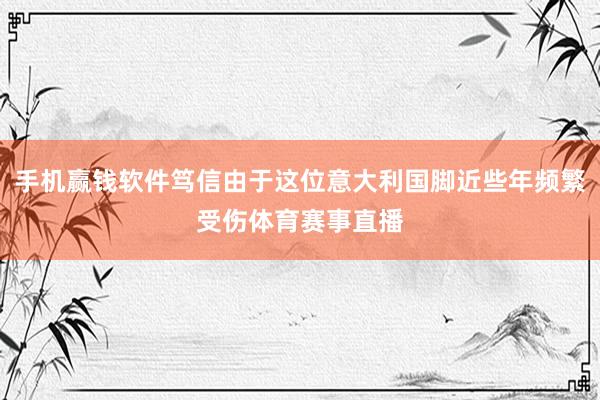 手机赢钱软件笃信由于这位意大利国脚近些年频繁受伤体育赛事直播